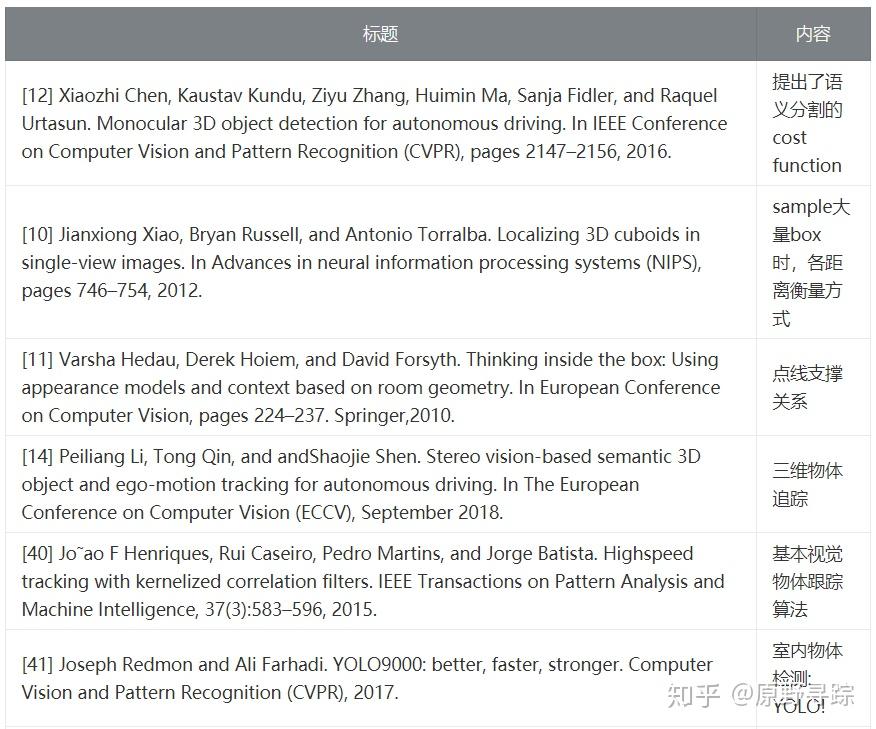 | 标题 | 内容 |
|---|---|
| [12] Xiaozhi Chen, Kaustav Kundu, Ziyu Zhang, Huimin Ma, Sanja Fidler, and Raquel Urtasun. Monocular 3D object detection for autonomous driving. In IEEE Conference on Computer Vision and Pattern Recognition (CVPR), pages 2147–2156, 2016. | 提出了语义分割的cost function |
| [10] Jianxiong Xiao, Bryan Russell, and Antonio Torralba. Localizing 3D cuboids in single-view images. In Advances in neural information processing systems (NIPS), pages 746–754, 2012. | sample大量box时，各距离衡量方式 |
| [11] Varsha Hedau, Derek Hoiem, and David Forsyth. Thinking inside the box: Using appearance models and context based on room geometry. In European Conference on Computer Vision, pages 224–237. Springer,2010. | 点线支撑关系 |
| [14] Peiliang Li, Tong Qin, and andShaojie Shen. Stereo vision-based semantic 3D object and ego-motion tracking for autonomous driving. In The European Conference on Computer Vision (ECCV), September 2018. | 三维物体追踪 |
| [40] Jo˜ao F Henriques, Rui Caseiro, Pedro Martins, and Jorge Batista. Highspeed tracking with kernelized correlation filters. IEEE Transactions on Pattern Analysis and Machine Intelligence, 37(3):583–596, 2015. | 基本视觉物体跟踪算法 |
| [41] Joseph Redmon and Ali Farhadi. YOLO9000: better, faster, stronger. Computer Vision and Pattern Recognition (CVPR), 2017. | 室内物体检测: YOLO! |

知乎 @原野寻踪